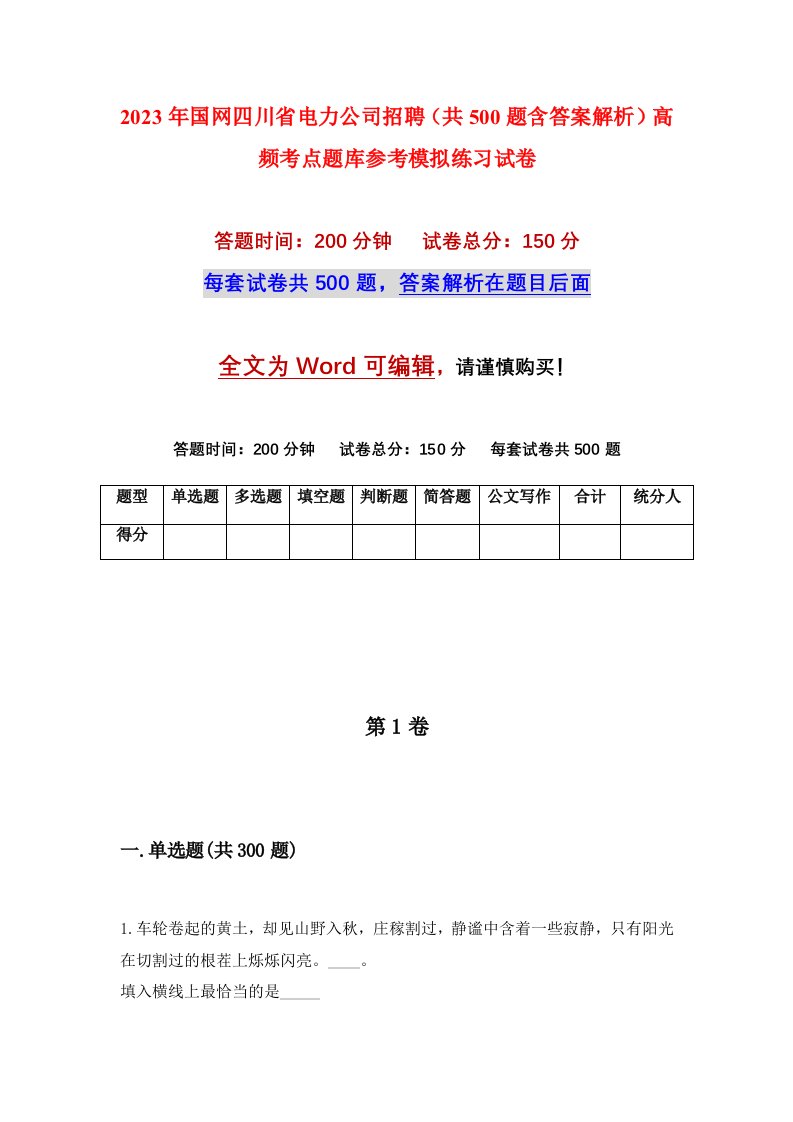 2023年国网四川省电力公司招聘（共500题含答案解析）高频考点题库参考模拟练习试卷

答题时间：200分钟　试卷总分：150分

每套试卷共500题，答案解析在题目后面

全文为Word可编辑，请谨慎购买！

答题时间：200分钟　试卷总分：150分　每套试卷共500题

| 题型 | 单选题 | 多选题 | 填空题 | 判断题 | 简答题 | 公文写作 | 合计 | 统分人 |
|---|---|---|---|---|---|---|---|---|
| 得分 | | | | | | | | |

第1卷

一.单选题(共300题)

1.车轮卷起的黄土，却见山野入秋，庄稼割过，静谧中含着一些寂静，只有阳光在切割过的根茬上烁烁闪亮。____。
填入横线上最恰当的是_____